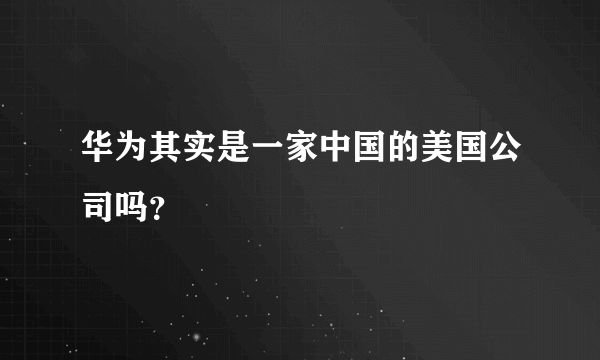 华为其实是一家中国的美国公司吗?